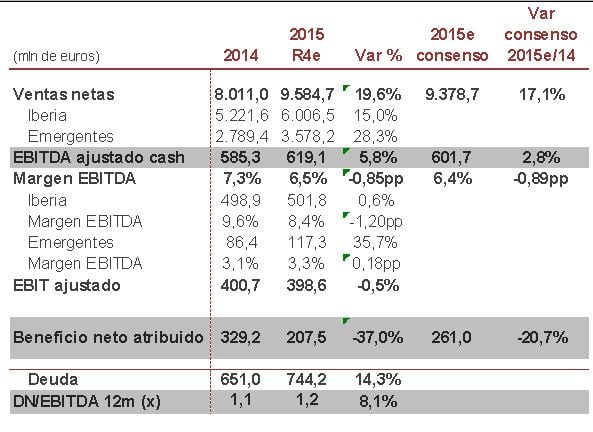 | (mln de euros) | 2014 | 2015 R4e | Var % | 2015e consenso | Var consenso 2015e/14 |
|---|---|---|---|---|---|
| Ventas netas | 8.011,0 | 9.584,7 | 19,6% | 9.378,7 | 17,1% |
| Iberia | 5.221,6 | 6.006,5 | 15,0% | | |
| Emergentes | 2.789,4 | 3.578,2 | 28,3% | | |
| EBITDA ajustado cash | 585,3 | 619,1 | 5,8% | 601,7 | 2,8% |
| Margen EBITDA | 7,3% | 6,5% | -0,85pp | 6,4% | -0,89pp |
| Iberia | 498,9 | 501,8 | 0,6% | | |
| Margen EBITDA | 9,6% | 8,4% | -1,20pp | | |
| Emergentes | 86,4 | 117,3 | 35,7% | | |
| Margen EBITDA | 3,1% | 3,3% | 0,18pp | | |
| EBIT ajustado | 400,7 | 398,6 | -0,5% | | |
| Beneficio neto atribuido | 329,2 | 207,5 | -37,0% | 261,0 | -20,7% |
| Deuda | 651,0 | 744,2 | 14,3% | | |
| DN/EBITDA 12m (x) | 1,1 | 1,2 | 8,1% | | |